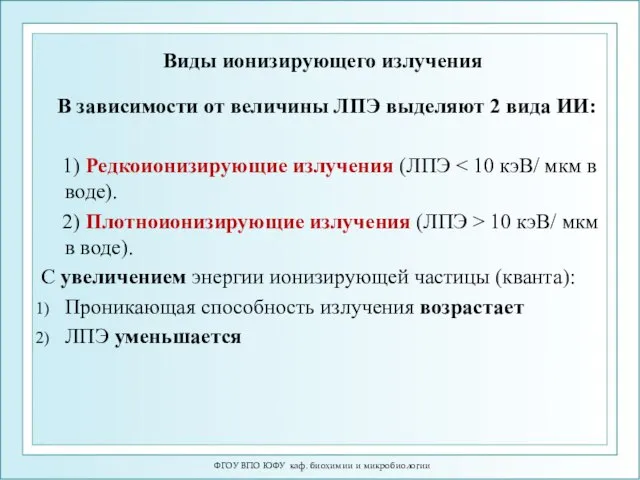 Виды ионизирующего излучения

В зависимости от величины ЛПЭ выделяют 2 вида ИИ:

1) Редкоионизирующие излучения (ЛПЭ < 10 кэВ/ мкм в воде).

2) Плотноионизирующие излучения (ЛПЭ > 10 кэВ/ мкм в воде).

С увеличением энергии ионизирующей частицы (кванта):

1) Проникающая способность излучения возрастает

2) ЛПЭ уменьшается

ФГОУ ВПО ЮФУ каф. биохимии и микробиологии